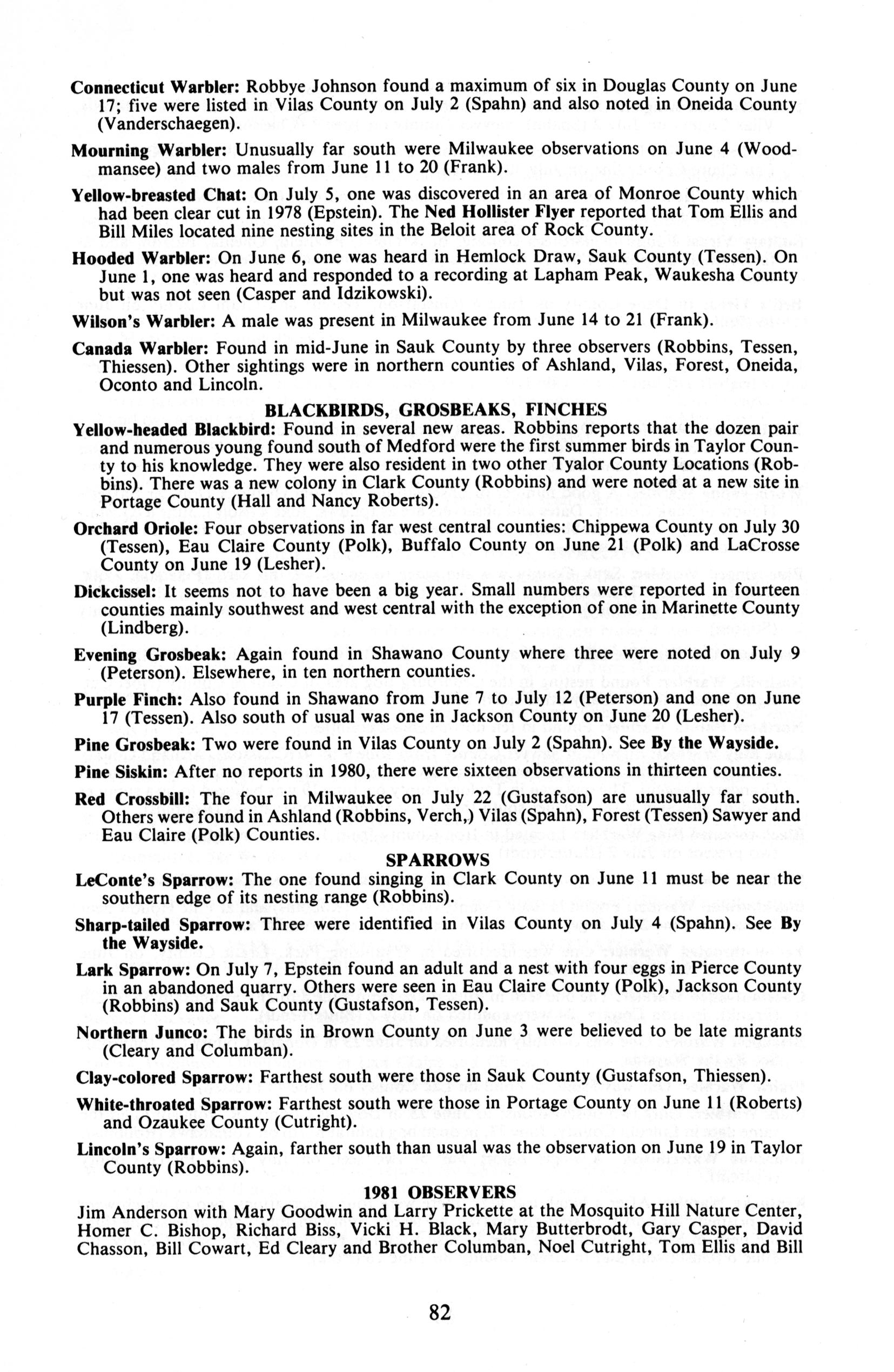 Connecticut Warbler: Robbye Johnson found a maximum of six in Douglas County on June 17; five were listed in Vilas County on July 2 (Spahn) and also noted in Oneida County (Vanderschaegen).

Mourning Warbler: Unusually far south were Milwaukee observations on June 4 (Woodmansee) and two males from June 11 to 20 (Frank).

Yellow-breasted Chat: On July 5, one was discovered in an area of Monroe County which had been clear cut in 1978 (Epstein). The Ned Hollister Flyer reported that Tom Ellis and Bill Miles located nine nesting sites in the Beloit area of Rock County.

Hooded Warbler: On June 6, one was heard in Hemlock Draw, Sauk County (Tessen). On June 1, one was heard and responded to a recording at Lapham Peak, Waukesha County but was not seen (Casper and Idzikowski).

Wilson's Warbler: A male was present in Milwaukee from June 14 to 21 (Frank).

Canada Warbler: Found in mid-June in Sauk County by three observers (Robbins, Tessen, Thiessen). Other sightings were in northern counties of Ashland, Vilas, Forest, Oneida, Oconto and Lincoln.

BLACKBIRDS, GROSBEAKS, FINCHES

Yellow-headed Blackbird: Found in several new areas. Robbins reports that the dozen pair and numerous young found south of Medford were the first summer birds in Taylor County to his knowledge. They were also resident in two other Tyalor County Locations (Robbins). There was a new colony in Clark County (Robbins) and were noted at a new site in Portage County (Hall and Nancy Roberts).

Orchard Oriole: Four observations in far west central counties: Chippewa County on July 30 (Tessen), Eau Claire County (Polk), Buffalo County on June 21 (Polk) and LaCrosse County on June 19 (Lesher).

Dickcissel: It seems not to have been a big year. Small numbers were reported in fourteen counties mainly southwest and west central with the exception of one in Marinette County (Lindberg).

Evening Grosbeak: Again found in Shawano County where three were noted on July 9 (Peterson). Elsewhere, in ten northern counties.

Purple Finch: Also found in Shawano from June 7 to July 12 (Peterson) and one on June 17 (Tessen). Also south of usual was one in Jackson County on June 20 (Lesher).

Pine Grosbeak: Two were found in Vilas County on July 2 (Spahn). See By the Wayside.

Pine Siskin: After no reports in 1980, there were sixteen observations in thirteen counties.

Red Crossbill: The four in Milwaukee on July 22 (Gustafson) are unusually far south. Others were found in Ashland (Robbins, Verch,) Vilas (Spahn), Forest (Tessen) Sawyer and Eau Claire (Polk) Counties.

SPARROWS

LeConte's Sparrow: The one found singing in Clark County on June 11 must be near the southern edge of its nesting range (Robbins).

Sharp-tailed Sparrow: Three were identified in Vilas County on July 4 (Spahn). See By the Wayside.

Lark Sparrow: On July 7, Epstein found an adult and a nest with four eggs in Pierce County in an abandoned quarry. Others were seen in Eau Claire County (Polk), Jackson County (Robbins) and Sauk County (Gustafson, Tessen).

Northern Junco: The birds in Brown County on June 3 were believed to be late migrants (Cleary and Columban).

Clay-colored Sparrow: Farthest south were those in Sauk County (Gustafson, Thiessen).

White-throated Sparrow: Farthest south were those in Portage County on June 11 (Roberts) and Ozaukee County (Cutright).

Lincoln's Sparrow: Again, farther south than usual was the observation on June 19 in Taylor County (Robbins).

1981 OBSERVERS

Jim Anderson with Mary Goodwin and Larry Prickette at the Mosquito Hill Nature Center, Homer C. Bishop, Richard Biss, Vicki H. Black, Mary Butterbrodt, Gary Casper, David Chasson, Bill Cowart, Ed Cleary and Brother Columban, Noel Cutright, Tom Ellis and Bill

82